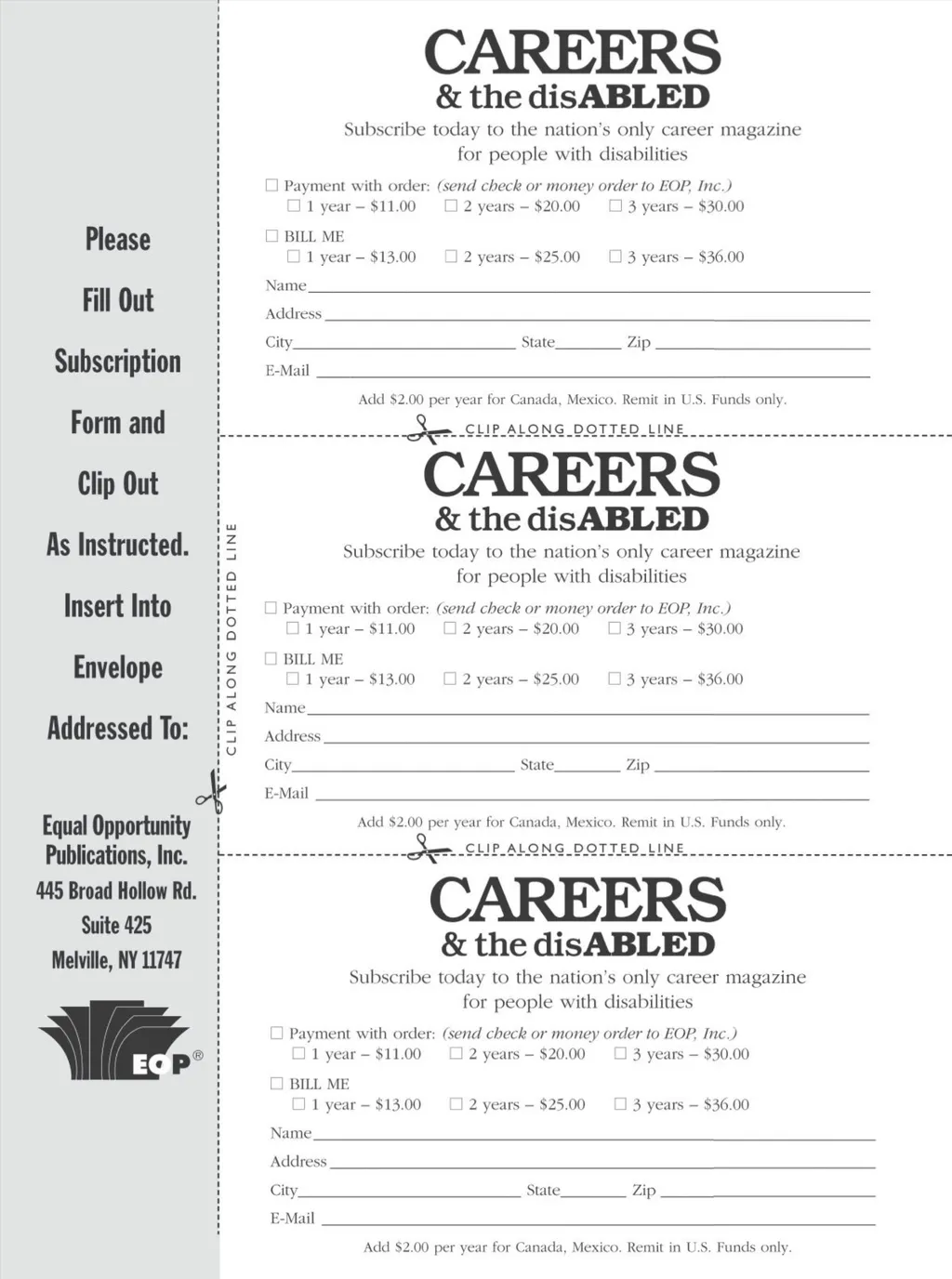 Please

Fill Out

Subscription

Form and

Clip Out

As Instructed.

Insert Into

Envelope

Addressed To:

Equal Opportunity Publications, Inc.
445 Broad Hollow Rd.
Suite 425
Melville, NY 11747

EOP®

CLIP ALONG DOTTED LINE

CAREERS
& the disABLED

Subscribe today to the nation's only career magazine for people with disabilities

☐ Payment with order: (send check or money order to EOP, Inc.)
☐ 1 year – \$11.00 ☐ 2 years – \$20.00 ☐ 3 years – \$30.00

☐ BILL ME
☐ 1 year – \$13.00 ☐ 2 years – \$25.00 ☐ 3 years – \$36.00

Name
Address
City State Zip
E-Mail

Add \$2.00 per year for Canada, Mexico. Remit in U.S. Funds only.

CLIP ALONG DOTTED LINE

CAREERS
& the disABLED

Subscribe today to the nation's only career magazine for people with disabilities

☐ Payment with order: (send check or money order to EOP, Inc.)
☐ 1 year – \$11.00 ☐ 2 years – \$20.00 ☐ 3 years – \$30.00

☐ BILL ME
☐ 1 year – \$13.00 ☐ 2 years – \$25.00 ☐ 3 years – \$36.00

Name
Address
City State Zip
E-Mail

Add \$2.00 per year for Canada, Mexico. Remit in U.S. Funds only.

CLIP ALONG DOTTED LINE

CAREERS
& the disABLED

Subscribe today to the nation's only career magazine for people with disabilities

☐ Payment with order: (send check or money order to EOP, Inc.)
☐ 1 year – \$11.00 ☐ 2 years – \$20.00 ☐ 3 years – \$30.00

☐ BILL ME
☐ 1 year – \$13.00 ☐ 2 years – \$25.00 ☐ 3 years – \$36.00

Name
Address
City State Zip
E-Mail

Add \$2.00 per year for Canada, Mexico. Remit in U.S. Funds only.